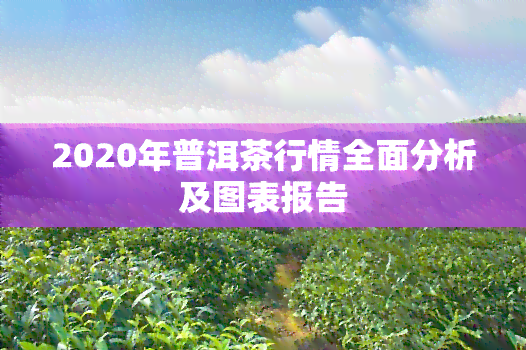 2020年普洱茶行情全面分析及图表报告